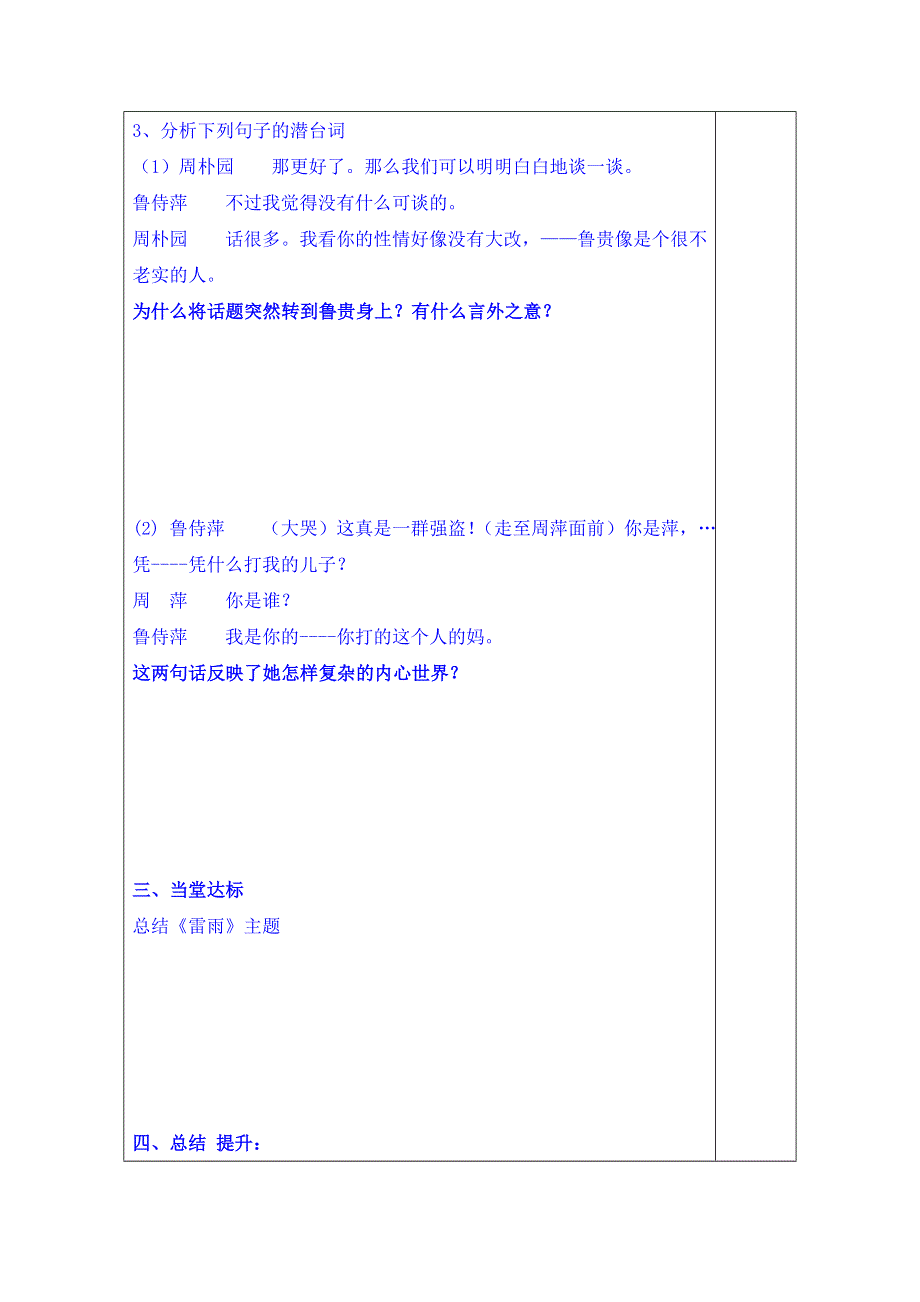 3、分析下列句子的潜台词

（1）周朴园　　那更好了。那么我们可以明明白白地谈一谈。

鲁侍萍　　不过我觉得没有什么可谈的。

周朴园　　话很多。我看你的性情好像没有大改，——鲁贵像是个很不老实的人。

为什么将话题突然转到鲁贵身上？有什么言外之意？

(2) 鲁侍萍　　（大哭）这真是一群强盗！（走至周萍面前）你是萍，…凭----凭什么打我的儿子？

周　萍　　你是谁？

鲁侍萍　　我是你的----你打的这个人的妈。

这两句话反映了她怎样复杂的内心世界？

三、当堂达标

总结《雷雨》主题

四、总结 提升：